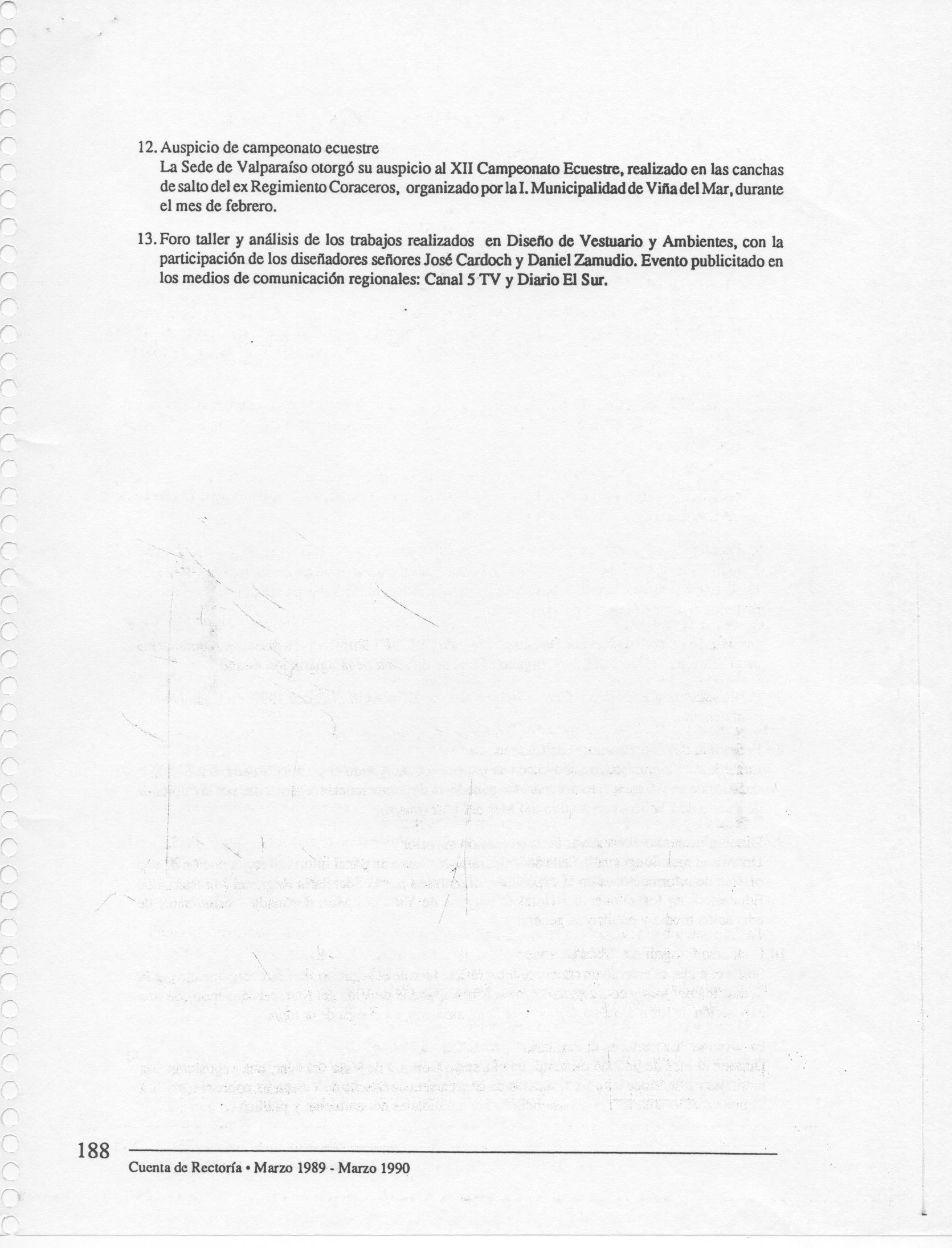 12. Auspicio de campeonato ecuestre
La Sede de Valparaíso otorgó su auspicio al XII Campeonato Ecuestre, realizado en las canchas de salto del ex Regimiento Coraceros, organizado por la I. Municipalidad de Viña del Mar, durante el mes de febrero.

13. Foro taller y análisis de los trabajos realizados en Diseño de Vestuario y Ambientes, con la participación de los diseñadores señores José Cardoch y Daniel Zamudio. Evento publicitado en los medios de comunicación regionales: Canal 5 TV y Diario El Sur.

188

Cuenta de Rectoría • Marzo 1989 - Marzo 1990